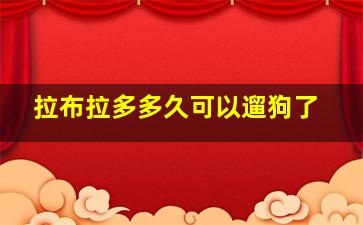 拉布拉多多久可以遛狗了